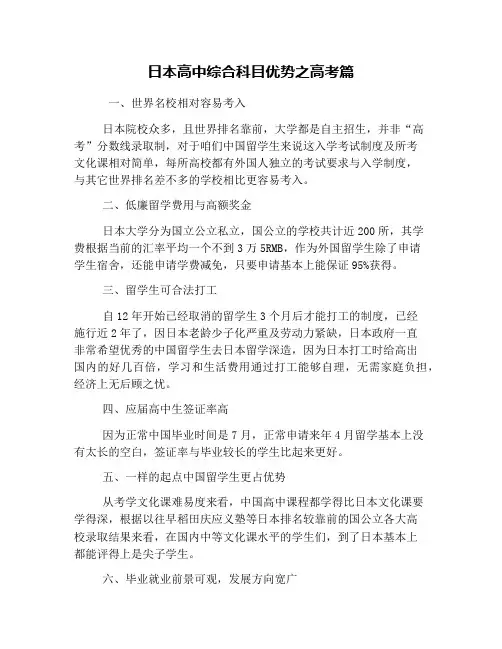 日本高中综合科目优势之高考篇

一、世界名校相对容易考入

日本院校众多，且世界排名靠前，大学都是自主招生，并非“高考”分数线录取制，对于咱们中国留学生来说这入学考试制度及所考文化课相对简单，每所高校都有外国人独立的考试要求与入学制度，与其它世界排名差不多的学校相比更容易考入。

二、低廉留学费用与高额奖金

日本大学分为国立公立私立，国公立的学校共计近200所，其学费根据当前的汇率平均一个不到3万5RMB，作为外国留学生除了申请学生宿舍，还能申请学费减免，只要申请基本上能保证95%获得。

三、留学生可合法打工

自12年开始已经取消的留学生3个月后才能打工的制度，已经施行近2年了，因日本老龄少子化严重及劳动力紧缺，日本政府一直非常希望优秀的中国留学生去日本留学深造，因为日本打工时给高出国内的好几百倍，学习和生活费用通过打工能够自理，无需家庭负担，经济上无后顾之忧。

四、应届高中生签证率高

因为正常中国毕业时间是7月，正常申请来年4月留学基本上没有太长的空白，签证率与毕业较长的学生比起来更好。

五、一样的起点中国留学生更占优势

从考学文化课难易度来看，中国高中课程都学得比日本文化课要学得深，根据以往早稻田庆应义塾等日本排名较靠前的国公立各大高校录取结果来看，在国内中等文化课水平的学生们，到了日本基本上都能评得上是尖子学生。

六、毕业就业前景可观，发展方向宽广